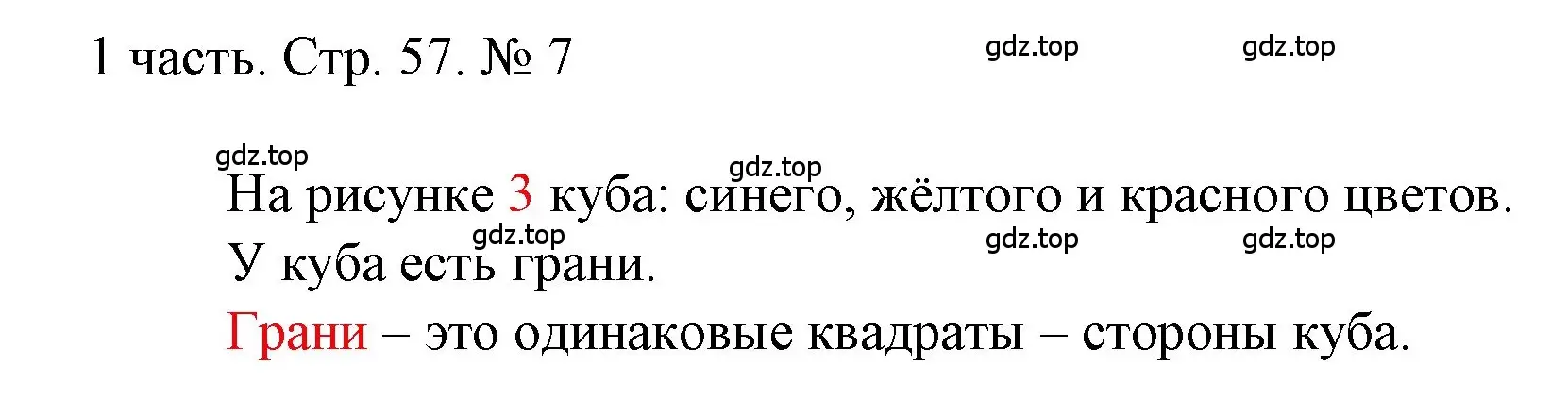 1 часть. Стр. 57. № 7

gdz.top gdz.top

gdz.top

gdz.top

На рисунке 3 куба: синего, жёлтого и красного цветов.

gdz.top gdz.top gdz.top

У куба есть грани.

Грани – это одинаковые квадраты – стороны куба.